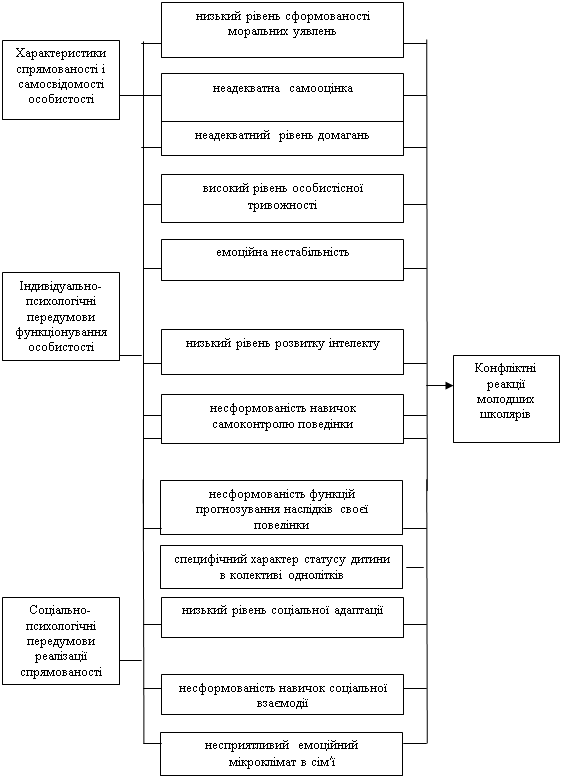 Характеристики спрямованості і самосвідомості особистості

Індивідуально-психологічні передумови функціонування особистості

Соціально-психологічні передумови реалізації спрямованості

низький рівень сформованості моральних уявлень

неадекватна самооцінка

неадекватний рівень домагань

високий рівень особистісної тривожності

емоційна нестабільність

низький рівень розвитку інтелекту

несформованість навичок самоконтролю поведінки

несформованість функцій прогнозування наслідків своєї поведінки

специфічний характер статусу дитини в колективі однолітків

низький рівень соціальної адаптації

несформованість навичок соціальної взаємодії

несприятливий емоційний мікроклімат в сім'ї

Конфліктні реакції молодших школярів